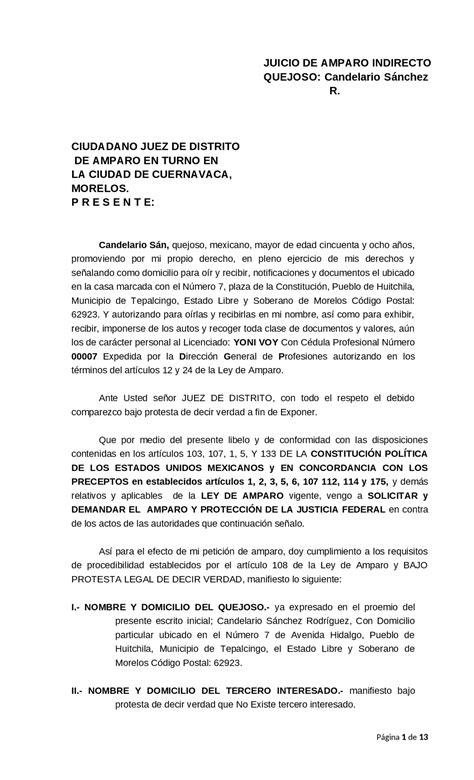 JUICIO DE AMPARO INDIRECTO
QUEJOSO: Candelario Sánchez R.

CIUDADANO JUEZ DE DISTRITO
DE AMPARO EN TURNO EN
LA CIUDAD DE CUERNAVACA,
MORELOS.
P R E S E N T E:

Candelario Sán, quejoso, mexicano, mayor de edad cincuenta y ocho años, promoviendo por mi propio derecho, en pleno ejercicio de mis derechos y señalando como domicilio para oír y recibir, notificaciones y documentos el ubicado en la casa marcada con el Número 7, plaza de la Constitución, Pueblo de Huitchila, Municipio de Tepalcingo, Estado Libre y Soberano de Morelos Código Postal: 62923. Y autorizando para oírlas y recibirlas en mi nombre, así como para exhibir, recibir, imponerse de los autos y recoger toda clase de documentos y valores, aún los de carácter personal al Licenciado: YONI VOY Con Cédula Profesional Número 00007 Expedida por la Dirección General de Profesiones autorizando en los términos del artículos 12 y 24 de la Ley de Amparo.

Ante Usted señor JUEZ DE DISTRITO, con todo el respeto el debido comparezco bajo protesta de decir verdad a fin de Exponer.

Que por medio del presente libelo y de conformidad con las disposiciones contenidas en los artículos 103, 107, 1, 5, Y 133 DE LA CONSTITUCIÓN POLÍTICA DE LOS ESTADOS UNIDOS MEXICANOS y EN CONCORDANCIA CON LOS PRECEPTOS en establecidos artículos 1, 2, 3, 5, 6, 107 112, 114 y 175, y demás relativos y aplicables de la LEY DE AMPARO vigente, vengo a SOLICITAR y DEMANDAR EL AMPARO Y PROTECCIÓN DE LA JUSTICIA FEDERAL en contra de los actos de las autoridades que continuación señalo.

Así para el efecto de mi petición de amparo, doy cumplimiento a los requisitos de procedibilidad establecidos por el artículo 108 de la Ley de Amparo y BAJO PROTESTA LEGAL DE DECIR VERDAD, manifiesto lo siguiente:

I.- NOMBRE Y DOMICILIO DEL QUEJOSO.- ya expresado en el proemio del presente escrito inicial; Candelario Sánchez Rodríguez, Con Domicilio particular ubicado en el Número 7 de Avenida Hidalgo, Pueblo de Huitchila, Municipio de Tepalcingo, el Estado Libre y Soberano de Morelos Código Postal: 62923.

II.- NOMBRE Y DOMICILIO DEL TERCERO INTERESADO.- manifiesto bajo protesta de decir verdad que No Existe tercero interesado.

Página 1 de 13